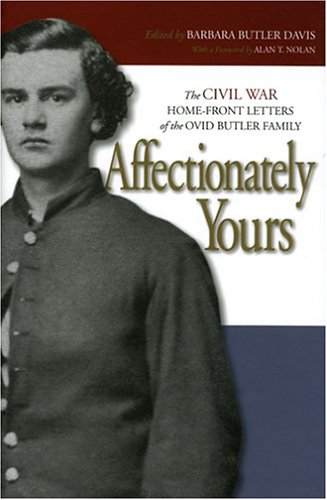 Edited by BARBARA BUTLER DAVIS
With a Foreword by ALAN T. NOLAN

The CIVIL WAR HOME-FRONT LETTERS of the OVID BUTLER FAMILY

Affectionately Yours